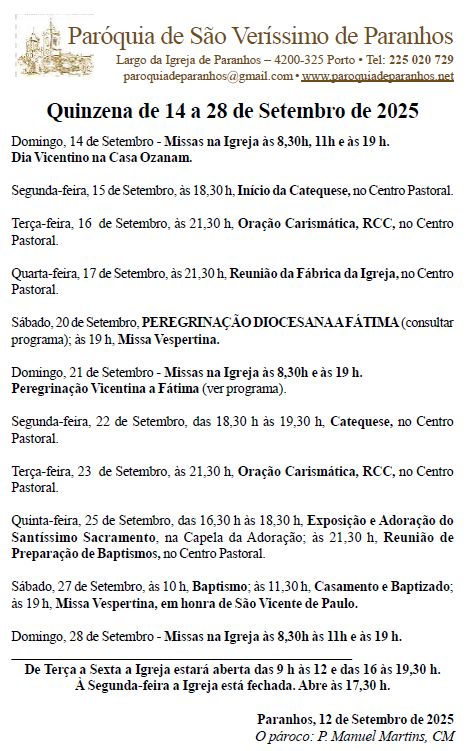 Paróquia de São Veríssimo de Paranhos
Largo da Igreja de Paranhos – 4200-325 Porto • Tel: 225 020 729
paroquiadeparanhos@gmail.com • www.paroquiadeparanhos.net

Quinzena de 14 a 28 de Setembro de 2025

Domingo, 14 de Setembro - Missas na Igreja às 8,30h, 11h e às 19 h.
Dia Vicentino na Casa Ozanam.

Segunda-feira, 15 de Setembro, às 18,30 h, Início da Catequese, no Centro Pastoral.

Terça-feira, 16 de Setembro, às 21,30 h, Oração Carismática, RCC, no Centro Pastoral.

Quarta-feira, 17 de Setembro, às 21,30 h, Reunião da Fábrica da Igreja, no Centro Pastoral.

Sábado, 20 de Setembro, PEREGRINAÇÃO DIOCESANA A FÁTIMA (consultar programa); às 19 h, Missa Vespertina.

Domingo, 21 de Setembro - Missas na Igreja às 8,30h e às 19 h.
Peregrinação Vicentina a Fátima (ver programa).

Segunda-feira, 22 de Setembro, das 18,30 h às 19,30 h, Catequese, no Centro Pastoral.

Terça-feira, 23 de Setembro, às 21,30 h, Oração Carismática, RCC, no Centro Pastoral.

Quinta-feira, 25 de Setembro, das 16,30 h às 18,30 h, Exposição e Adoração do Santíssimo Sacramento, na Capela da Adoração; às 21,30 h, Reunião de Preparação de Baptismos, no Centro Pastoral.

Sábado, 27 de Setembro, às 10 h, Baptismo; às 11,30 h, Casamento e Baptizado; às 19 h, Missa Vespertina, em honra de São Vicente de Paulo.

Domingo, 28 de Setembro - Missas na Igreja às 8,30h às 11h e às 19 h.

De Terça a Sexta a Igreja estará aberta das 9 h às 12 e das 16 às 19,30 h.
À Segunda-feira a Igreja está fechada. Abre às 17,30 h.

Paranhos, 12 de Setembro de 2025
O pároco: P. Manuel Martins, CM